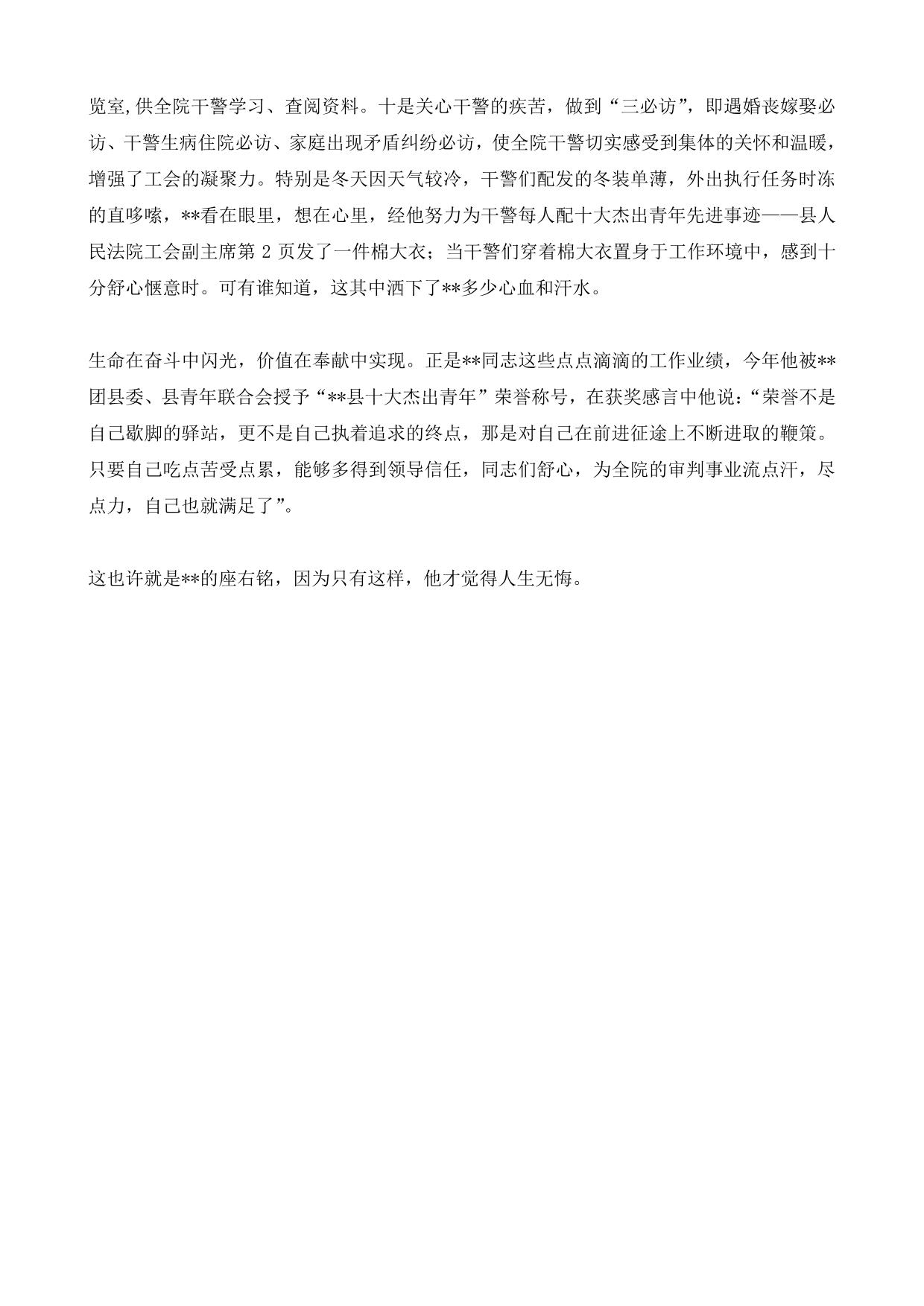 览室,供全院干警学习、查阅资料。十是关心干警的疾苦，做到“三必访”，即遇婚丧嫁娶必访、干警生病住院必访、家庭出现矛盾纠纷必访，使全院干警切实感受到集体的关怀和温暖，增强了工会的凝聚力。特别是冬天因天气较冷，干警们配发的冬装单薄，外出执行任务时冻的直哆嗦，**看在眼里，想在心里，经他努力为干警每人配十大杰出青年先进事迹——县人民法院工会副主席第 2 页发了一件棉大衣；当干警们穿着棉大衣置身于工作环境中，感到十分舒心惬意时。可有谁知道，这其中洒下了**多少心血和汗水。

生命在奋斗中闪光，价值在奉献中实现。正是**同志这些点点滴滴的工作业绩，今年他被**团县委、县青年联合会授予“**县十大杰出青年”荣誉称号，在获奖感言中他说：“荣誉不是自己歇脚的驿站，更不是自己执着追求的终点，那是对自己在前进征途上不断进取的鞭策。只要自己吃点苦受点累，能够多得到领导信任，同志们舒心，为全院的审判事业流点汗，尽点力，自己也就满足了”。

这也许就是**的座右铭，因为只有这样，他才觉得人生无悔。